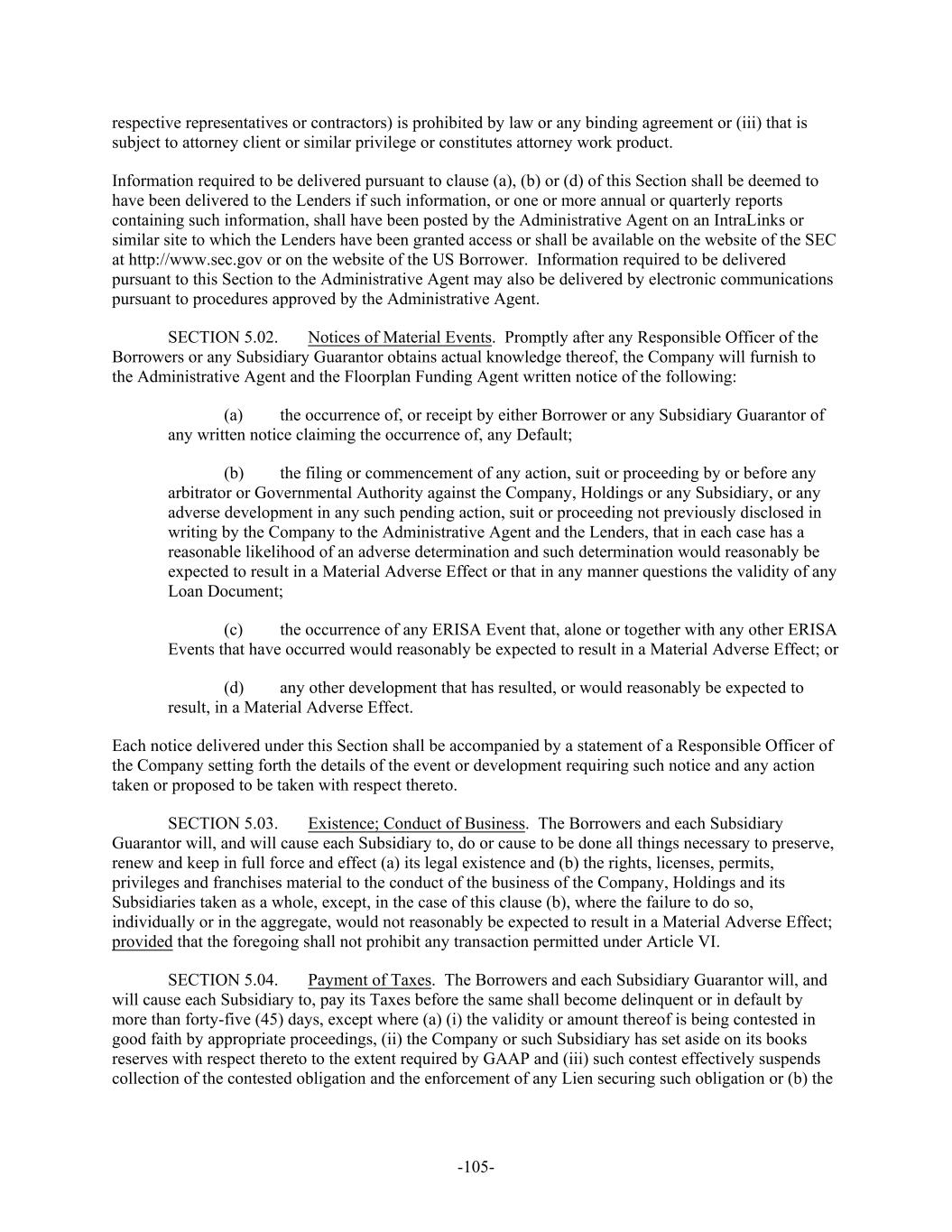 respective representatives or contractors) is prohibited by law or any binding agreement or (iii) that is subject to attorney client or similar privilege or constitutes attorney work product.

Information required to be delivered pursuant to clause (a), (b) or (d) of this Section shall be deemed to have been delivered to the Lenders if such information, or one or more annual or quarterly reports containing such information, shall have been posted by the Administrative Agent on an IntraLinks or similar site to which the Lenders have been granted access or shall be available on the website of the SEC at http://www.sec.gov or on the website of the US Borrower. Information required to be delivered pursuant to this Section to the Administrative Agent may also be delivered by electronic communications pursuant to procedures approved by the Administrative Agent.

SECTION 5.02. Notices of Material Events. Promptly after any Responsible Officer of the Borrowers or any Subsidiary Guarantor obtains actual knowledge thereof, the Company will furnish to the Administrative Agent and the Floorplan Funding Agent written notice of the following:

(a) the occurrence of, or receipt by either Borrower or any Subsidiary Guarantor of any written notice claiming the occurrence of, any Default;

(b) the filing or commencement of any action, suit or proceeding by or before any arbitrator or Governmental Authority against the Company, Holdings or any Subsidiary, or any adverse development in any such pending action, suit or proceeding not previously disclosed in writing by the Company to the Administrative Agent and the Lenders, that in each case has a reasonable likelihood of an adverse determination and such determination would reasonably be expected to result in a Material Adverse Effect or that in any manner questions the validity of any Loan Document;

(c) the occurrence of any ERISA Event that, alone or together with any other ERISA Events that have occurred would reasonably be expected to result in a Material Adverse Effect; or

(d) any other development that has resulted, or would reasonably be expected to result, in a Material Adverse Effect.

Each notice delivered under this Section shall be accompanied by a statement of a Responsible Officer of the Company setting forth the details of the event or development requiring such notice and any action taken or proposed to be taken with respect thereto.

SECTION 5.03. Existence; Conduct of Business. The Borrowers and each Subsidiary Guarantor will, and will cause each Subsidiary to, do or cause to be done all things necessary to preserve, renew and keep in full force and effect (a) its legal existence and (b) the rights, licenses, permits, privileges and franchises material to the conduct of the business of the Company, Holdings and its Subsidiaries taken as a whole, except, in the case of this clause (b), where the failure to do so, individually or in the aggregate, would not reasonably be expected to result in a Material Adverse Effect; provided that the foregoing shall not prohibit any transaction permitted under Article VI.

SECTION 5.04. Payment of Taxes. The Borrowers and each Subsidiary Guarantor will, and will cause each Subsidiary to, pay its Taxes before the same shall become delinquent or in default by more than forty-five (45) days, except where (a) (i) the validity or amount thereof is being contested in good faith by appropriate proceedings, (ii) the Company or such Subsidiary has set aside on its books reserves with respect thereto to the extent required by GAAP and (iii) such contest effectively suspends collection of the contested obligation and the enforcement of any Lien securing such obligation or (b) the

-105-